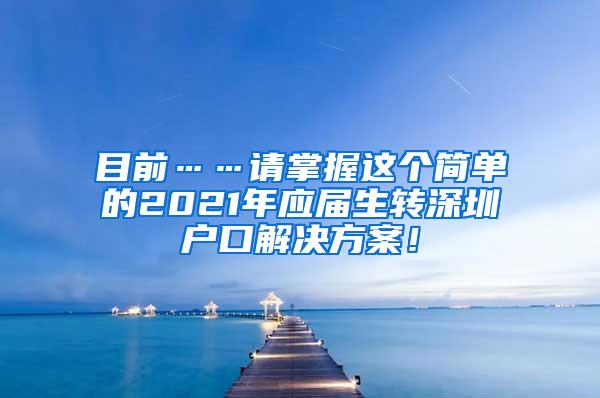 目前……请掌握这个简单的2021年应届生转深圳户口解决方案！